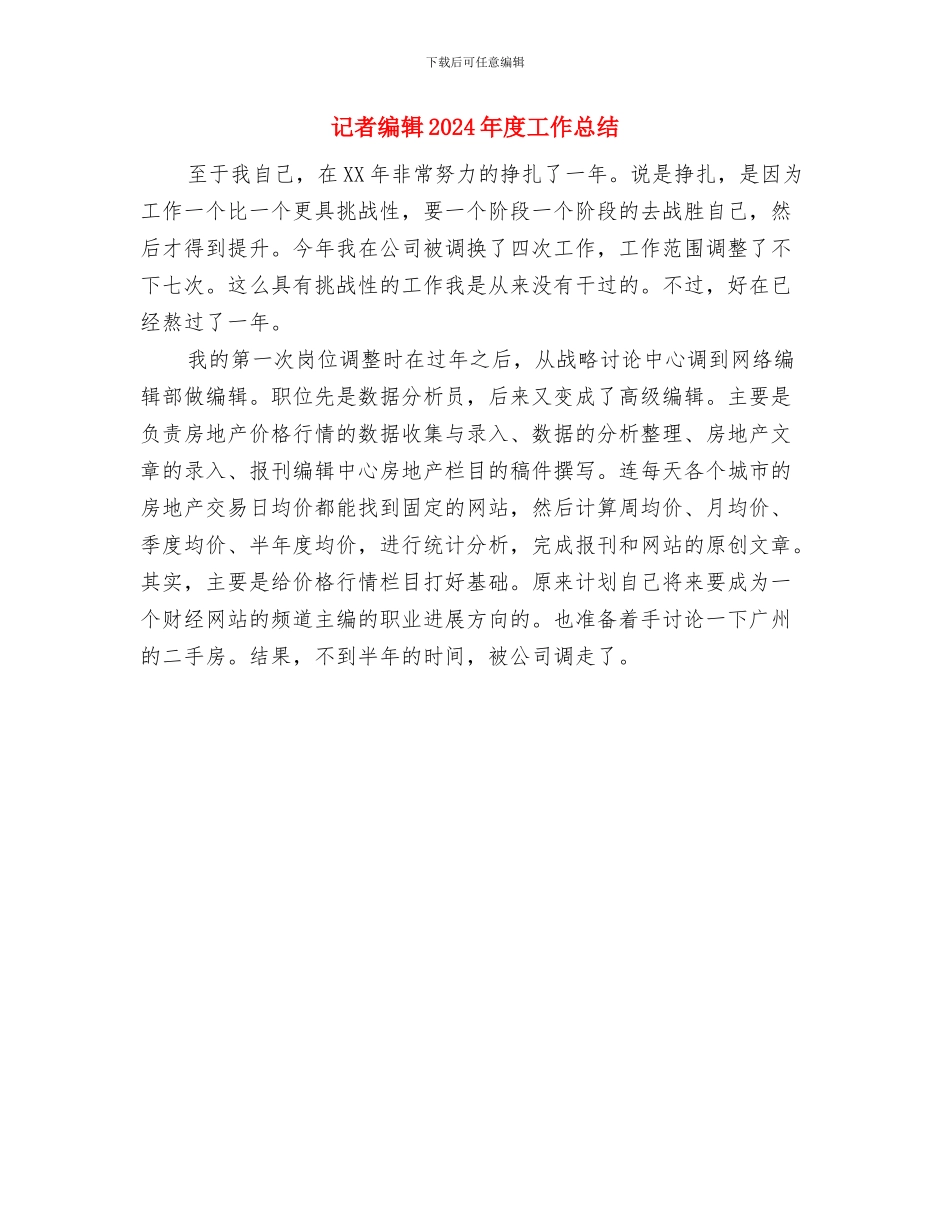 下载后可任意编辑

记者编辑2024年度工作总结

至于我自己，在XX年非常努力的挣扎了一年。说是挣扎，是因为工作一个比一个更具挑战性，要一个阶段一个阶段的去战胜自己，然后才得到提升。今年我在公司被调换了四次工作，工作范围调整了不下七次。这么具有挑战性的工作我是从来没有干过的。不过，好在已经熬过了一年。

我的第一次岗位调整时在过年之后，从战略讨论中心调到网络编辑部做编辑。职位先是数据分析员，后来又变成了高级编辑。主要是负责房地产价格行情的数据收集与录入、数据的分析整理、房地产文章的录入、报刊编辑中心房地产栏目的稿件撰写。连每天各个城市的房地产交易日均价都能找到固定的网站，然后计算周均价、月均价、季度均价、半年度均价，进行统计分析，完成报刊和网站的原创文章。其实，主要是给价格行情栏目打好基础。原来计划自己将来要成为一个财经网站的频道主编的职业进展方向的。也准备着手讨论一下广州的二手房。结果，不到半年的时间，被公司调走了。